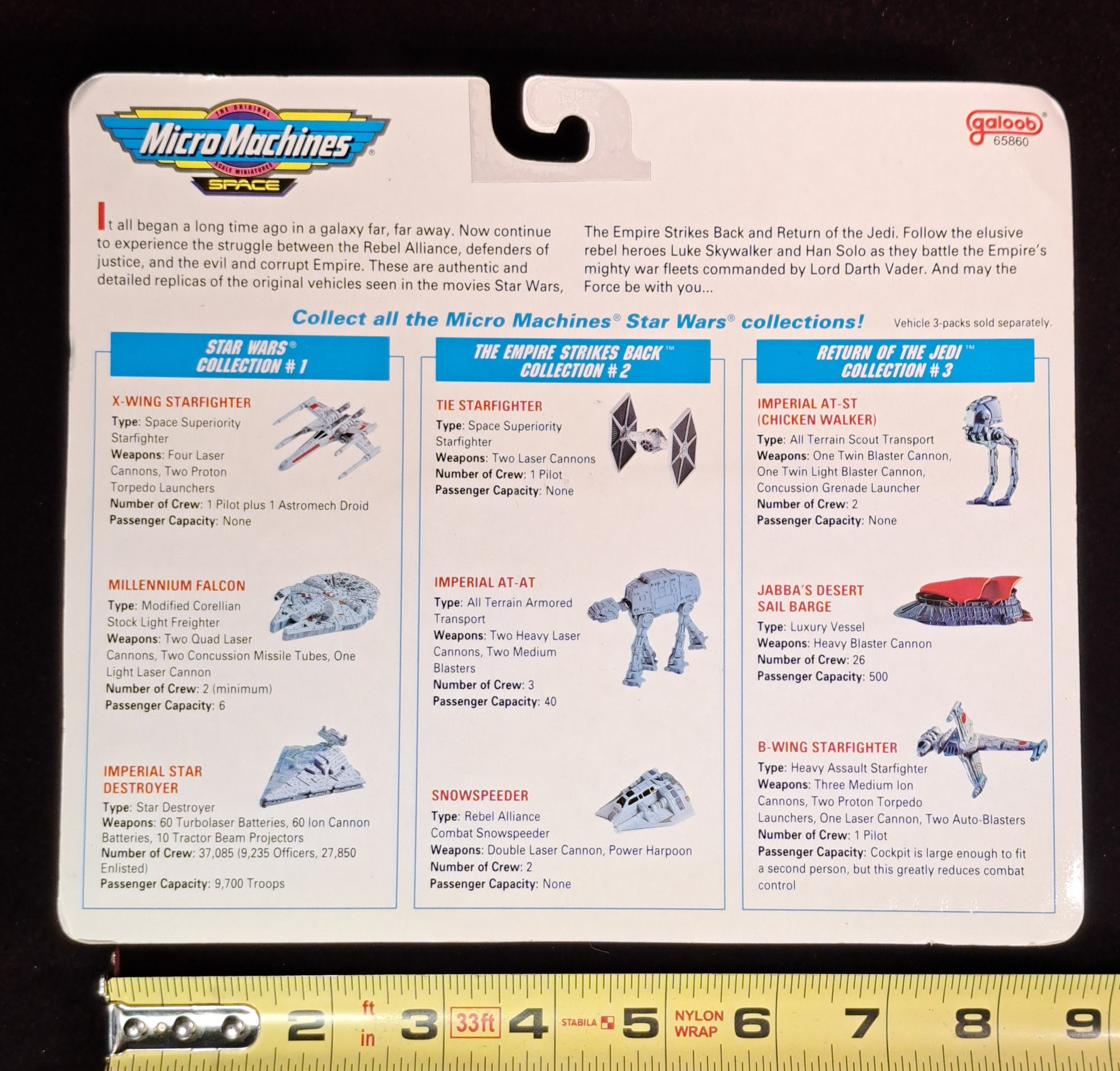 THE ORIGINAL
Micro Machines®
SCALE MINIATURES
SPACE

galoob®
65860

It all began a long time ago in a galaxy far, far away. Now continue to experience the struggle between the Rebel Alliance, defenders of justice, and the evil and corrupt Empire. These are authentic and detailed replicas of the original vehicles seen in the movies Star Wars, The Empire Strikes Back and Return of the Jedi. Follow the elusive rebel heroes Luke Skywalker and Han Solo as they battle the Empire's mighty war fleets commanded by Lord Darth Vader. And may the Force be with you...

Collect all the Micro Machines® Star Wars® collections!

Vehicle 3-packs sold separately.

STAR WARS®
COLLECTION # 1

X-WING STARFIGHTER
Type: Space Superiority Starfighter
Weapons: Four Laser Cannons, Two Proton Torpedo Launchers
Number of Crew: 1 Pilot plus 1 Astromech Droid
Passenger Capacity: None

MILLENNIUM FALCON
Type: Modified Corellian Stock Light Freighter
Weapons: Two Quad Laser Cannons, Two Concussion Missile Tubes, One Light Laser Cannon
Number of Crew: 2 (minimum)
Passenger Capacity: 6

IMPERIAL STAR DESTROYER
Type: Star Destroyer
Weapons: 60 Turbolaser Batteries, 60 Ion Cannon Batteries, 10 Tractor Beam Projectors
Number of Crew: 37,085 (9,235 Officers, 27,850 Enlisted)
Passenger Capacity: 9,700 Troops

THE EMPIRE STRIKES BACK™
COLLECTION # 2

TIE STARFIGHTER
Type: Space Superiority Starfighter
Weapons: Two Laser Cannons
Number of Crew: 1 Pilot
Passenger Capacity: None

IMPERIAL AT-AT
Type: All Terrain Armored Transport
Weapons: Two Heavy Laser Cannons, Two Medium Blasters
Number of Crew: 3
Passenger Capacity: 40

SNOWSPEEDER
Type: Rebel Alliance Combat Snowspeeder
Weapons: Double Laser Cannon, Power Harpoon
Number of Crew: 2
Passenger Capacity: None

RETURN OF THE JEDI™
COLLECTION # 3

IMPERIAL AT-ST
(CHICKEN WALKER)
Type: All Terrain Scout Transport
Weapons: One Twin Blaster Cannon, One Twin Light Blaster Cannon, Concussion Grenade Launcher
Number of Crew: 2
Passenger Capacity: None

JABBA'S DESERT SAIL BARGE
Type: Luxury Vessel
Weapons: Heavy Blaster Cannon
Number of Crew: 26
Passenger Capacity: 500

B-WING STARFIGHTER
Type: Heavy Assault Starfighter
Weapons: Three Medium Ion Cannons, Two Proton Torpedo Launchers, One Laser Cannon, Two Auto-Blasters
Number of Crew: 1 Pilot
Passenger Capacity: Cockpit is large enough to fit a second person, but this greatly reduces combat control

2 ft in 3 33ft 4 STABILA 5 NYLON WRAP 6 7 8 9